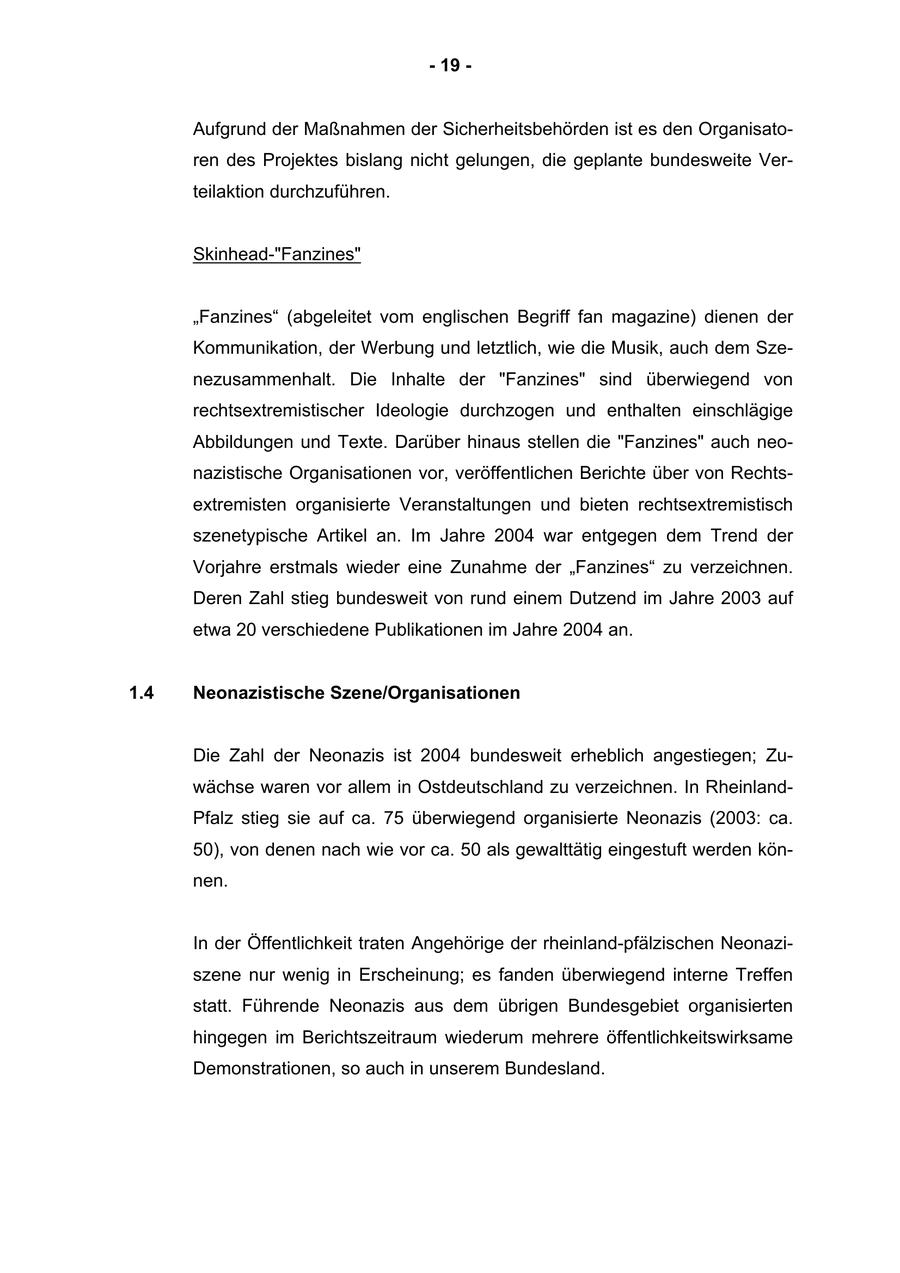 - 19 -

Aufgrund der Maßnahmen der Sicherheitsbehörden ist es den Organisatoren des Projektes bislang nicht gelungen, die geplante bundesweite Verteilaktion durchzuführen.

Skinhead-"Fanzines"

„Fanzines“ (abgeleitet vom englischen Begriff fan magazine) dienen der Kommunikation, der Werbung und letztlich, wie die Musik, auch dem Szenezusammenhalt. Die Inhalte der "Fanzines" sind überwiegend von rechtsextremistischer Ideologie durchzogen und enthalten einschlägige Abbildungen und Texte. Darüber hinaus stellen die "Fanzines" auch neonazistische Organisationen vor, veröffentlichen Berichte über von Rechtsextremisten organisierte Veranstaltungen und bieten rechtsextremistisch szenetypische Artikel an. Im Jahre 2004 war entgegen dem Trend der Vorjahre erstmals wieder eine Zunahme der „Fanzines“ zu verzeichnen. Deren Zahl stieg bundesweit von rund einem Dutzend im Jahre 2003 auf etwa 20 verschiedene Publikationen im Jahre 2004 an.

1.4 Neonazistische Szene/Organisationen

Die Zahl der Neonazis ist 2004 bundesweit erheblich angestiegen; Zuwächse waren vor allem in Ostdeutschland zu verzeichnen. In Rheinland-Pfalz stieg sie auf ca. 75 überwiegend organisierte Neonazis (2003: ca. 50), von denen nach wie vor ca. 50 als gewalttätig eingestuft werden können.

In der Öffentlichkeit traten Angehörige der rheinland-pfälzischen Neonaziszene nur wenig in Erscheinung; es fanden überwiegend interne Treffen statt. Führende Neonazis aus dem übrigen Bundesgebiet organisierten hingegen im Berichtszeitraum wiederum mehrere öffentlichkeitswirksame Demonstrationen, so auch in unserem Bundesland.